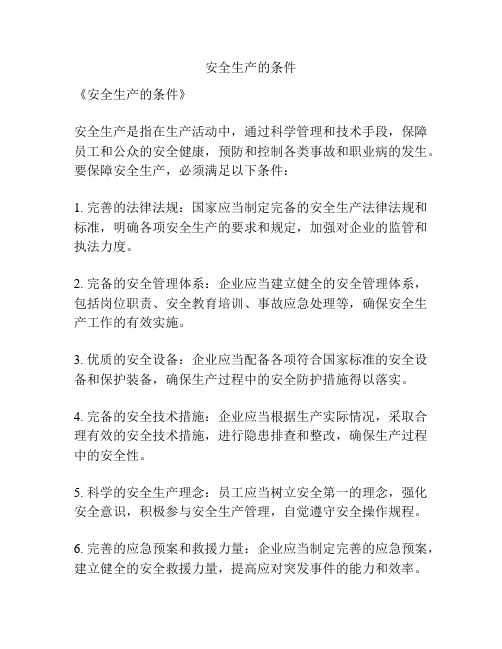 安全生产的条件

《安全生产的条件》

安全生产是指在生产活动中，通过科学管理和技术手段，保障员工和公众的安全健康，预防和控制各类事故和职业病的发生。要保障安全生产，必须满足以下条件：

1. 完善的法律法规：国家应当制定完备的安全生产法律法规和标准，明确各项安全生产的要求和规定，加强对企业的监管和执法力度。

2. 完备的安全管理体系：企业应当建立健全的安全管理体系，包括岗位职责、安全教育培训、事故应急处理等，确保安全生产工作的有效实施。

3. 优质的安全设备：企业应当配备各项符合国家标准的安全设备和保护装备，确保生产过程中的安全防护措施得以落实。

4. 完备的安全技术措施：企业应当根据生产实际情况，采取合理有效的安全技术措施，进行隐患排查和整改，确保生产过程中的安全性。

5. 科学的安全生产理念：员工应当树立安全第一的理念，强化安全意识，积极参与安全生产管理，自觉遵守安全操作规程。

6. 完善的应急预案和救援力量：企业应当制定完善的应急预案，建立健全的安全救援力量，提高应对突发事件的能力和效率。